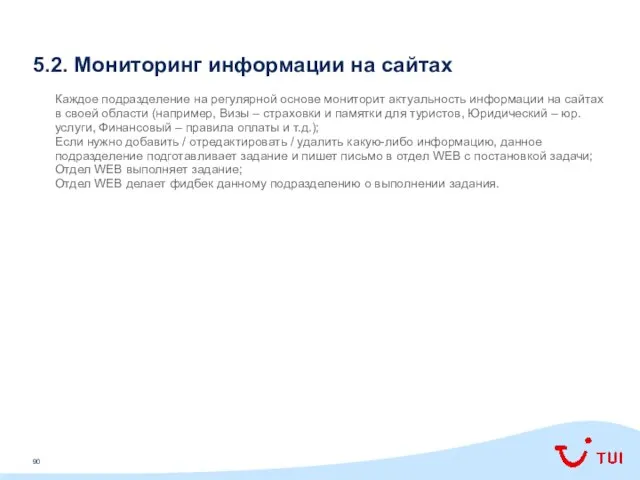 5.2. Мониторинг информации на сайтах

Каждое подразделение на регулярной основе мониторит актуальность информации на сайтах в своей области (например, Визы – страховки и памятки для туристов, Юридический – юр. услуги, Финансовый – правила оплаты и т.д.);
Если нужно добавить / отредактировать / удалить какую-либо информацию, данное подразделение подготавливает задание и пишет письмо в отдел WEB с постановкой задачи;
Отдел WEB выполняет задание;
Отдел WEB делает фидбек данному подразделению о выполнении задания.

90

TUI